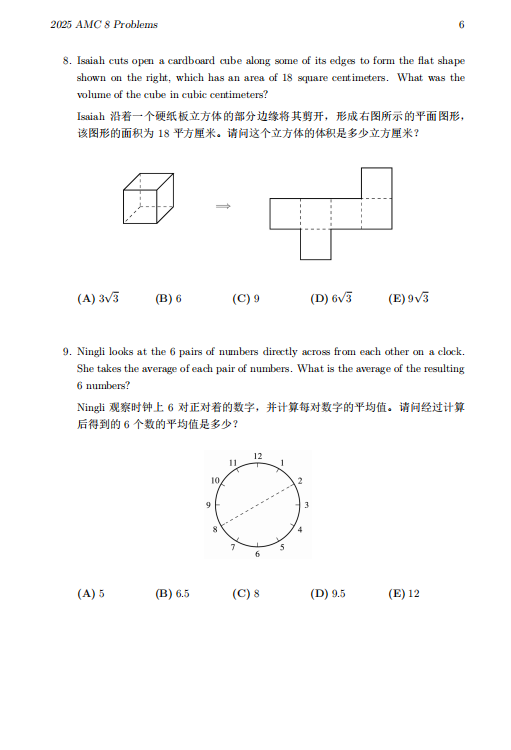 2025 AMC 8 Problems 6

8. Isaiah cuts open a cardboard cube along some of its edges to form the flat shape shown on the right, which has an area of 18 square centimeters. What was the volume of the cube in cubic centimeters?

Isaiah 沿着一个硬纸板立方体的部分边缘将其剪开，形成右图所示的平面图形，该图形的面积为 18 平方厘米。请问这个立方体的体积是多少立方厘米？

$\Longrightarrow$

(A) $3\sqrt{3}$ (B) 6 (C) 9 (D) $6\sqrt{3}$ (E) $9\sqrt{3}$

9. Ningli looks at the 6 pairs of numbers directly across from each other on a clock. She takes the average of each pair of numbers. What is the average of the resulting 6 numbers?

Ningli 观察时钟上 6 对正对着的数字，并计算每对数字的平均值。请问经过计算后得到的 6 个数的平均值是多少？

12 1 2 3 4 5 6 7 8 9 10 11

(A) 5 (B) 6.5 (C) 8 (D) 9.5 (E) 12